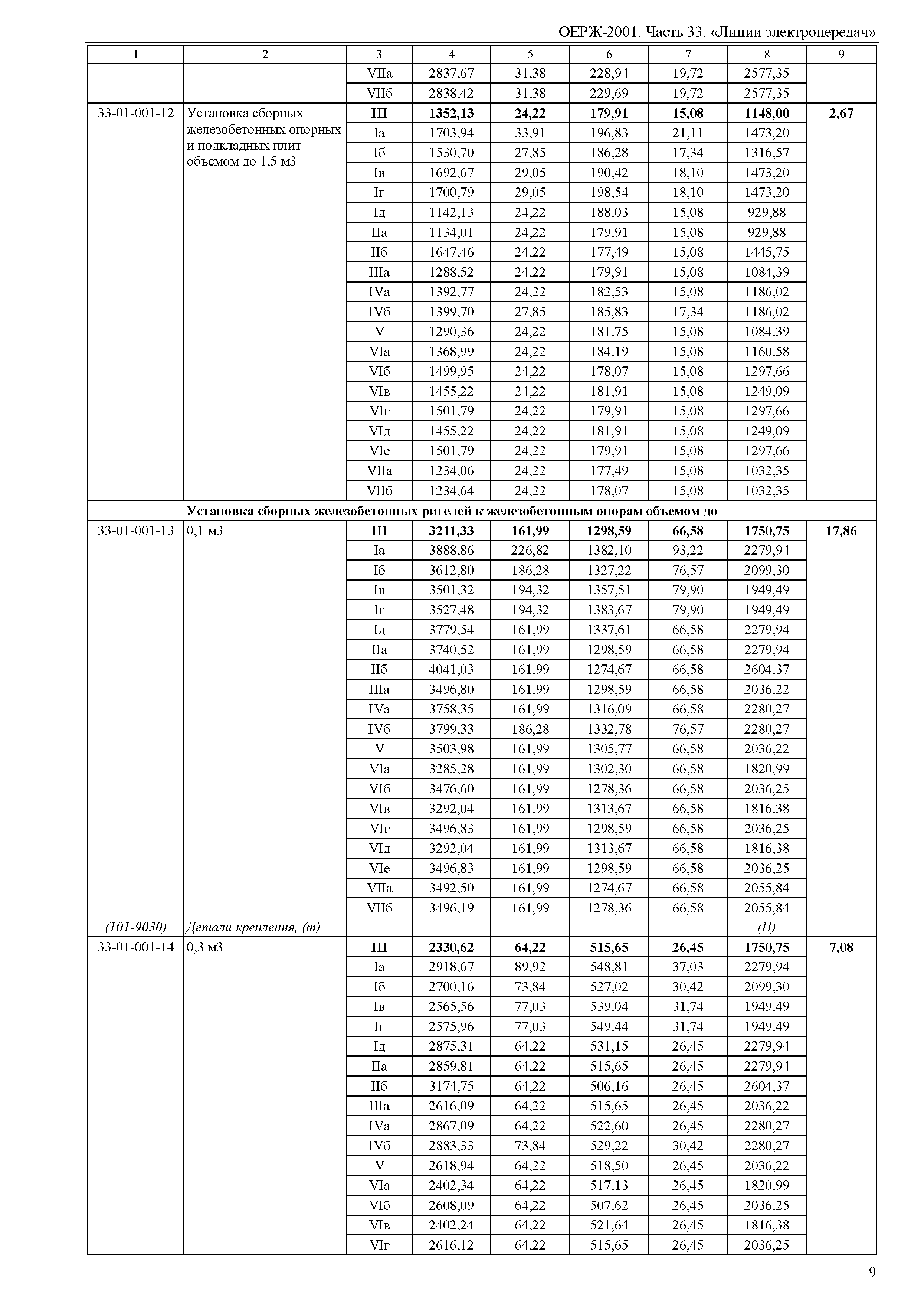 ОЕРЖ-2001. Часть 33. «Линии электропередач»

| 1 | 2 | 3 | 4 | 5 | 6 | 7 | 8 | 9 |
|---|---|---|---|---|---|---|---|---|
| | | VIIа | 2837,67 | 31,38 | 228,94 | 19,72 | 2577,35 | |
| | | VIIб | 2838,42 | 31,38 | 229,69 | 19,72 | 2577,35 | |
| 33-01-001-12 | Установка сборных железобетонных опорных и подкладных плит объемом до 1,5 м3 | **III** | **1352,13** | **24,22** | **179,91** | **15,08** | **1148,00** | **2,67** |
| | | Iа | 1703,94 | 33,91 | 196,83 | 21,11 | 1473,20 | |
| | | Iб | 1530,70 | 27,85 | 186,28 | 17,34 | 1316,57 | |
| | | Iв | 1692,67 | 29,05 | 190,42 | 18,10 | 1473,20 | |
| | | Iг | 1700,79 | 29,05 | 198,54 | 18,10 | 1473,20 | |
| | | Iд | 1142,13 | 24,22 | 188,03 | 15,08 | 929,88 | |
| | | IIа | 1134,01 | 24,22 | 179,91 | 15,08 | 929,88 | |
| | | IIб | 1647,46 | 24,22 | 177,49 | 15,08 | 1445,75 | |
| | | IIIа | 1288,52 | 24,22 | 179,91 | 15,08 | 1084,39 | |
| | | IVа | 1392,77 | 24,22 | 182,53 | 15,08 | 1186,02 | |
| | | IVб | 1399,70 | 27,85 | 185,83 | 17,34 | 1186,02 | |
| | | V | 1290,36 | 24,22 | 181,75 | 15,08 | 1084,39 | |
| | | VIа | 1368,99 | 24,22 | 184,19 | 15,08 | 1160,58 | |
| | | VIб | 1499,95 | 24,22 | 178,07 | 15,08 | 1297,66 | |
| | | VIв | 1455,22 | 24,22 | 181,91 | 15,08 | 1249,09 | |
| | | VIг | 1501,79 | 24,22 | 179,91 | 15,08 | 1297,66 | |
| | | VIд | 1455,22 | 24,22 | 181,91 | 15,08 | 1249,09 | |
| | | VIе | 1501,79 | 24,22 | 179,91 | 15,08 | 1297,66 | |
| | | VIIа | 1234,06 | 24,22 | 177,49 | 15,08 | 1032,35 | |
| | | VIIб | 1234,64 | 24,22 | 178,07 | 15,08 | 1032,35 | |
| | **Установка сборных железобетонных ригелей к железобетонным опорам объемом до** | | | | | | | |
| 33-01-001-13 | 0,1 м3 | **III** | **3211,33** | **161,99** | **1298,59** | **66,58** | **1750,75** | **17,86** |
| | | Iа | 3888,86 | 226,82 | 1382,10 | 93,22 | 2279,94 | |
| | | Iб | 3612,80 | 186,28 | 1327,22 | 76,57 | 2099,30 | |
| | | Iв | 3501,32 | 194,32 | 1357,51 | 79,90 | 1949,49 | |
| | | Iг | 3527,48 | 194,32 | 1383,67 | 79,90 | 1949,49 | |
| | | Iд | 3779,54 | 161,99 | 1337,61 | 66,58 | 2279,94 | |
| | | IIа | 3740,52 | 161,99 | 1298,59 | 66,58 | 2279,94 | |
| | | IIб | 4041,03 | 161,99 | 1274,67 | 66,58 | 2604,37 | |
| | | IIIа | 3496,80 | 161,99 | 1298,59 | 66,58 | 2036,22 | |
| | | IVа | 3758,35 | 161,99 | 1316,09 | 66,58 | 2280,27 | |
| | | IVб | 3799,33 | 186,28 | 1332,78 | 76,57 | 2280,27 | |
| | | V | 3503,98 | 161,99 | 1305,77 | 66,58 | 2036,22 | |
| | | VIа | 3285,28 | 161,99 | 1302,30 | 66,58 | 1820,99 | |
| | | VIб | 3476,60 | 161,99 | 1278,36 | 66,58 | 2036,25 | |
| | | VIв | 3292,04 | 161,99 | 1313,67 | 66,58 | 1816,38 | |
| | | VIг | 3496,83 | 161,99 | 1298,59 | 66,58 | 2036,25 | |
| | | VIд | 3292,04 | 161,99 | 1313,67 | 66,58 | 1816,38 | |
| | | VIе | 3496,83 | 161,99 | 1298,59 | 66,58 | 2036,25 | |
| | | VIIа | 3492,50 | 161,99 | 1274,67 | 66,58 | 2055,84 | |
| | | VIIб | 3496,19 | 161,99 | 1278,36 | 66,58 | 2055,84 | |
| *(101-9030)* | *Детали крепления, (т)* | | | | | | *(П)* | |
| 33-01-001-14 | 0,3 м3 | **III** | **2330,62** | **64,22** | **515,65** | **26,45** | **1750,75** | **7,08** |
| | | Iа | 2918,67 | 89,92 | 548,81 | 37,03 | 2279,94 | |
| | | Iб | 2700,16 | 73,84 | 527,02 | 30,42 | 2099,30 | |
| | | Iв | 2565,56 | 77,03 | 539,04 | 31,74 | 1949,49 | |
| | | Iг | 2575,96 | 77,03 | 549,44 | 31,74 | 1949,49 | |
| | | Iд | 2875,31 | 64,22 | 531,15 | 26,45 | 2279,94 | |
| | | IIа | 2859,81 | 64,22 | 515,65 | 26,45 | 2279,94 | |
| | | IIб | 3174,75 | 64,22 | 506,16 | 26,45 | 2604,37 | |
| | | IIIа | 2616,09 | 64,22 | 515,65 | 26,45 | 2036,22 | |
| | | IVа | 2867,09 | 64,22 | 522,60 | 26,45 | 2280,27 | |
| | | IVб | 2883,33 | 73,84 | 529,22 | 30,42 | 2280,27 | |
| | | V | 2618,94 | 64,22 | 518,50 | 26,45 | 2036,22 | |
| | | VIа | 2402,34 | 64,22 | 517,13 | 26,45 | 1820,99 | |
| | | VIб | 2608,09 | 64,22 | 507,62 | 26,45 | 2036,25 | |
| | | VIв | 2402,24 | 64,22 | 521,64 | 26,45 | 1816,38 | |
| | | VIг | 2616,12 | 64,22 | 515,65 | 26,45 | 2036,25 | |

9